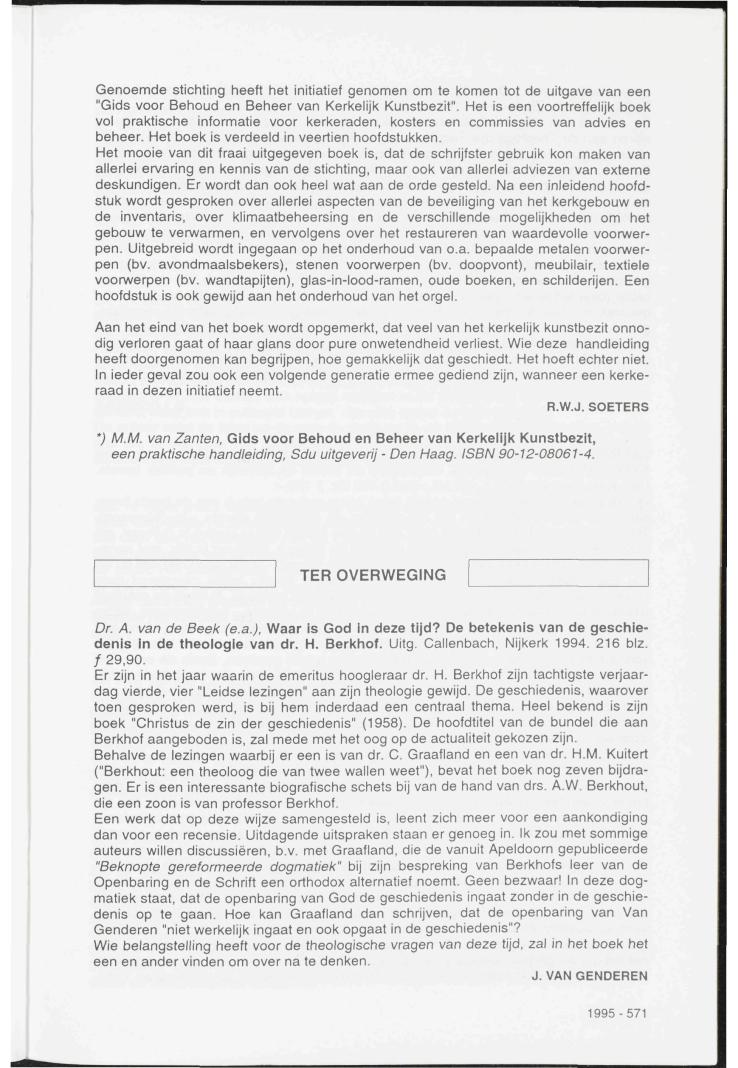 Genoemde stichting heeft het initiatief genomen om te komen tot de uitgave van een "Gids voor Behoud en Beheer van Kerkelijk Kunstbezit". Het is een voortreffelijk boek vol praktische informatie voor kerkeraden, kosters en commissies van advies en beheer. Het boek is verdeeld in veertien hoofdstukken.
Het mooie van dit fraai uitgegeven boek is, dat de schrijfster gebruik kon maken van allerlei ervaring en kennis van de stichting, maar ook van allerlei adviezen van externe deskundigen. Er wordt dan ook heel wat aan de orde gesteld. Na een inleidend hoofdstuk wordt gesproken over allerlei aspecten van de beveiliging van het kerkgebouw en de inventaris, over klimaatbeheersing en de verschillende mogelijkheden om het gebouw te verwarmen, en vervolgens over het restaureren van waardevolle voorwerpen. Uitgebreid wordt ingegaan op het onderhoud van o.a. bepaalde metalen voorwerpen (bv. avondmaalsbekers), stenen voorwerpen (bv. doopvont), meubilair, textiele voorwerpen (bv. wandtapijten), glas-in-lood-ramen, oude boeken, en schilderijen. Een hoofdstuk is ook gewijd aan het onderhoud van het orgel.

Aan het eind van het boek wordt opgemerkt, dat veel van het kerkelijk kunstbezit onnodig verloren gaat of haar glans door pure onwetendheid verliest. Wie deze handleiding heeft doorgenomen kan begrijpen, hoe gemakkelijk dat geschiedt. Het hoeft echter niet. In ieder geval zou ook een volgende generatie ermee gediend zijn, wanneer een kerkeraad in dezen initiatief neemt.

R.W.J. SOETERS

*) M.M. van Zanten, Gids voor Behoud en Beheer van Kerkelijk Kunstbezit, een praktische handleiding, Sdu uitgeverij - Den Haag. ISBN 90-12-08061-4.

TER OVERWEGING

Dr. A. van de Beek (e.a.), Waar is God in deze tijd? De betekenis van de geschiedenis in de theologie van dr. H. Berkhof. Uitg. Callenbach, Nijkerk 1994. 216 blz. ƒ 29,90.
Er zijn in het jaar waarin de emeritus hoogleraar dr. H. Berkhof zijn tachtigste verjaardag vierde, vier "Leidse lezingen" aan zijn theologie gewijd. De geschiedenis, waarover toen gesproken werd, is bij hem inderdaad een centraal thema. Heel bekend is zijn boek "Christus de zin der geschiedenis" (1958). De hoofdtitel van de bundel die aan Berkhof aangeboden is, zal mede met het oog op de actualiteit gekozen zijn.
Behalve de lezingen waarbij er een is van dr. C. Graafland en een van dr. H.M. Kuitert ("Berkhout: een theoloog die van twee wallen weet"), bevat het boek nog zeven bijdragen. Er is een interessante biografische schets bij van de hand van drs. A.W. Berkhout, die een zoon is van professor Berkhof.
Een werk dat op deze wijze samengesteld is, leent zich meer voor een aankondiging dan voor een recensie. Uitdagende uitspraken staan er genoeg in. Ik zou met sommige auteurs willen discussiëren, b.v. met Graafland, die de vanuit Apeldoorn gepubliceerde "Beknopte gereformeerde dogmatiek" bij zijn bespreking van Berkhofs leer van de Openbaring en de Schrift een orthodox alternatief noemt. Geen bezwaar! In deze dogmatiek staat, dat de openbaring van God de geschiedenis ingaat zonder in de geschiedenis op te gaan. Hoe kan Graafland dan schrijven, dat de openbaring van Van Genderen "niet werkelijk ingaat en ook opgaat in de geschiedenis"?
Wie belangstelling heeft voor de theologische vragen van deze tijd, zal in het boek het een en ander vinden om over na te denken.

J. VAN GENDEREN

1995 - 571